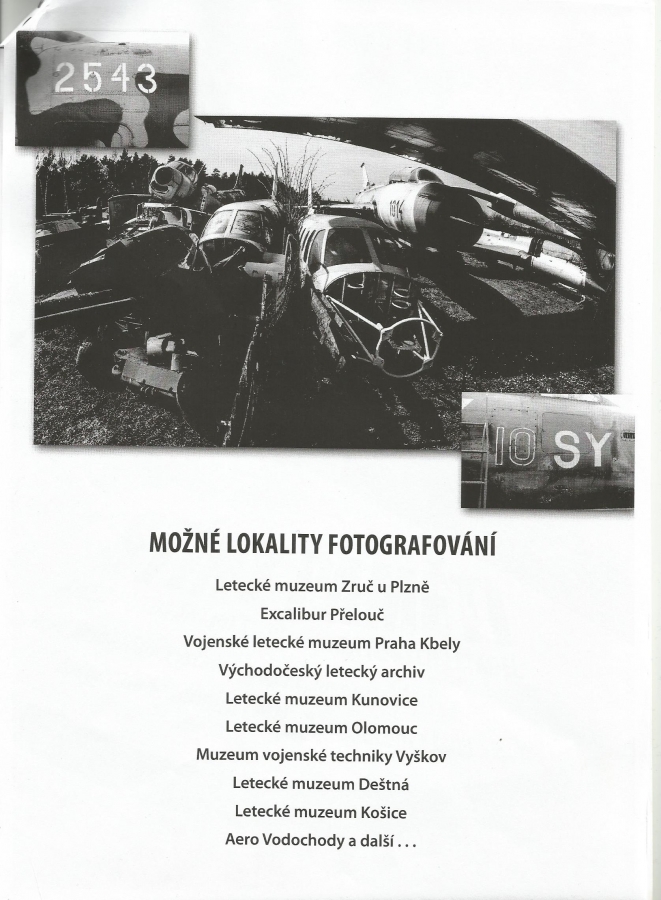 2543

1014

10 SY

MOŽNÉ LOKALITY FOTOGRAFOVÁNÍ

Letecké muzeum Zruč u Plzně
Excalibur Přelouč
Vojenské letecké muzeum Praha Kbely
Východočeský letecký archiv
Letecké muzeum Kunovice
Letecké muzeum Olomouc
Muzeum vojenské techniky Vyškov
Letecké muzeum Deštná
Letecké muzeum Košice
Aero Vodochody a další . . .